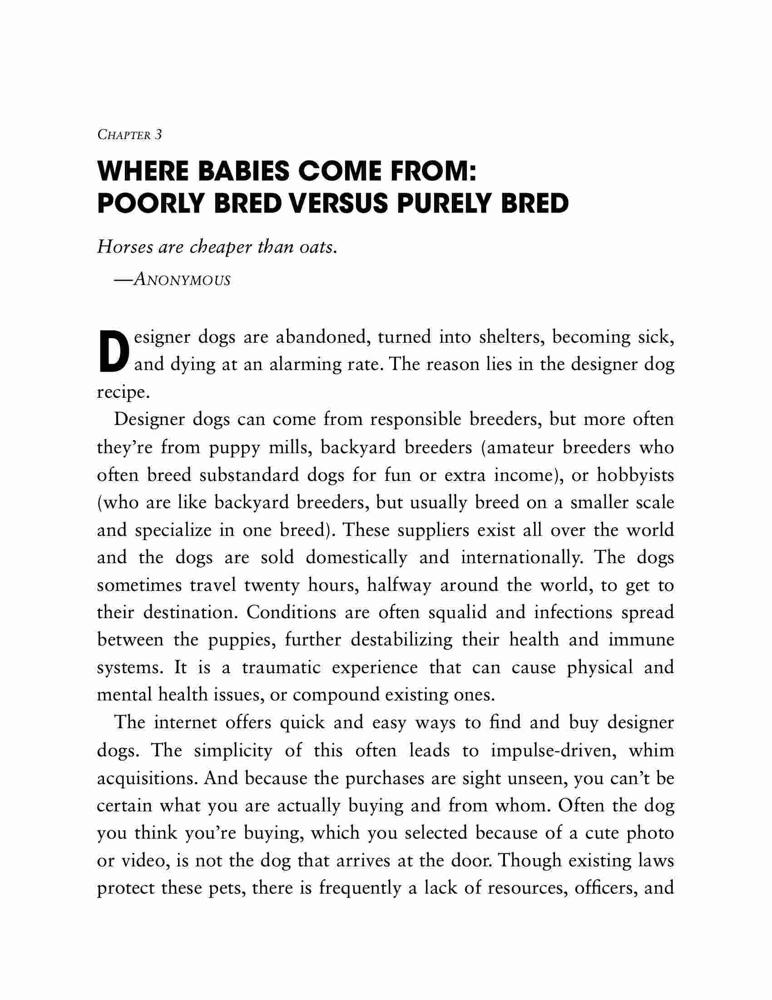 CHAPTER 3

WHERE BABIES COME FROM: POORLY BRED VERSUS PURELY BRED

Horses are cheaper than oats.
—ANONYMOUS

Designer dogs are abandoned, turned into shelters, becoming sick, and dying at an alarming rate. The reason lies in the designer dog recipe.

Designer dogs can come from responsible breeders, but more often they're from puppy mills, backyard breeders (amateur breeders who often breed substandard dogs for fun or extra income), or hobbyists (who are like backyard breeders, but usually breed on a smaller scale and specialize in one breed). These suppliers exist all over the world and the dogs are sold domestically and internationally. The dogs sometimes travel twenty hours, halfway around the world, to get to their destination. Conditions are often squalid and infections spread between the puppies, further destabilizing their health and immune systems. It is a traumatic experience that can cause physical and mental health issues, or compound existing ones.

The internet offers quick and easy ways to find and buy designer dogs. The simplicity of this often leads to impulse-driven, whim acquisitions. And because the purchases are sight unseen, you can't be certain what you are actually buying and from whom. Often the dog you think you're buying, which you selected because of a cute photo or video, is not the dog that arrives at the door. Though existing laws protect these pets, there is frequently a lack of resources, officers, and